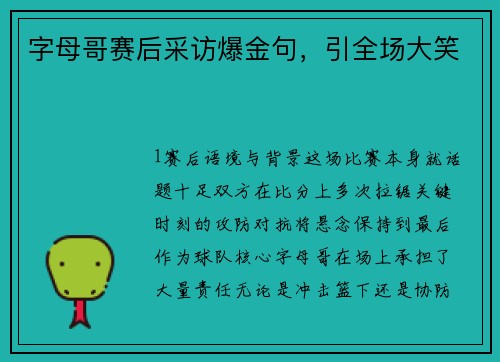 字母哥赛后采访爆金句，引全场大笑

1赛后语境与背景这场比赛本身就话题十足双方在比分上多次拉锯关键时刻的攻防对抗将悬念保持到最后作为球队核心字母哥在场上承担了大量责任无论是冲击篮下还是协防